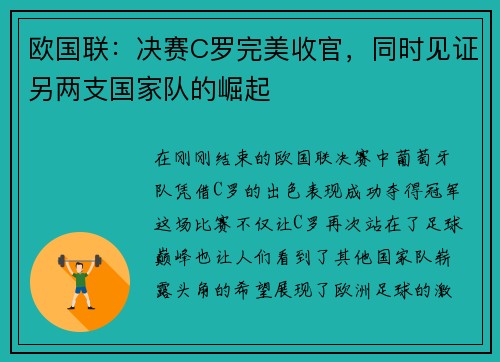 欧国联：决赛C罗完美收官，同时见证另两支国家队的崛起

在刚刚结束的欧国联决赛中葡萄牙队凭借C罗的出色表现成功夺得冠军这场比赛不仅让C罗再次站在了足球巅峰也让人们看到了其他国家队崭露头角的希望展现了欧洲足球的激